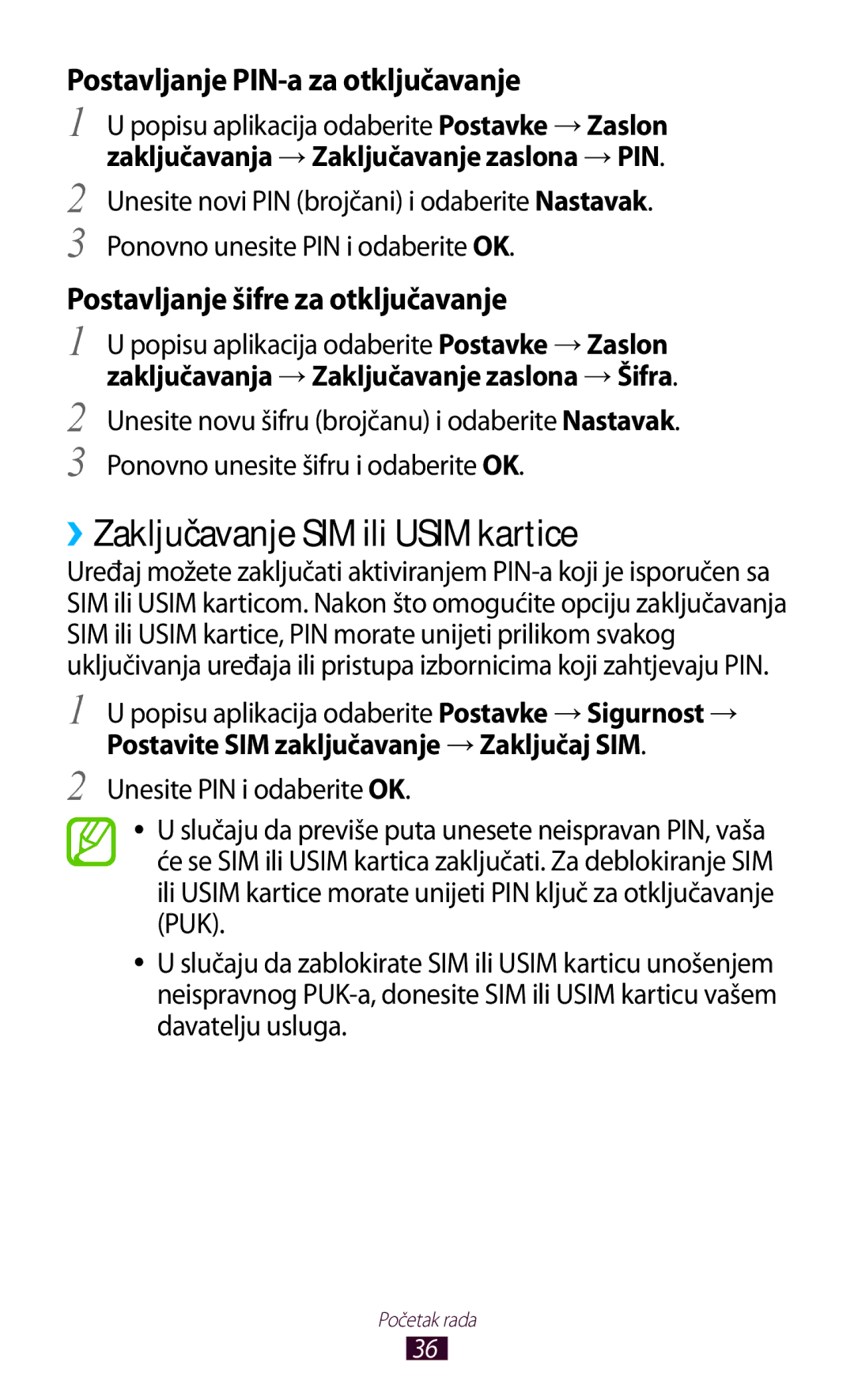 Postavljanje PIN-a za otključavanje

1 U popisu aplikacija odaberite Postavke → Zaslon zaključavanja → Zaključavanje zaslona → PIN.

2 Unesite novi PIN (brojčani) i odaberite Nastavak.

3 Ponovno unesite PIN i odaberite OK.

Postavljanje šifre za otključavanje

1 U popisu aplikacija odaberite Postavke → Zaslon zaključavanja → Zaključavanje zaslona → Šifra.

2 Unesite novu šifru (brojčanu) i odaberite Nastavak.

3 Ponovno unesite šifru i odaberite OK.

›› Zaključavanje SIM ili USIM kartice

Uređaj možete zaključati aktiviranjem PIN-a koji je isporučen sa SIM ili USIM karticom. Nakon što omogućite opciju zaključavanja SIM ili USIM kartice, PIN morate unijeti prilikom svakog uključivanja uređaja ili pristupa izbornicima koji zahtjevaju PIN.

1 U popisu aplikacija odaberite Postavke → Sigurnost → Postavite SIM zaključavanje → Zaključaj SIM.

2 Unesite PIN i odaberite OK.

• U slučaju da previše puta unesete neispravan PIN, vaša će se SIM ili USIM kartica zaključati. Za deblokiranje SIM ili USIM kartice morate unijeti PIN ključ za otključavanje (PUK).

• U slučaju da zablokirate SIM ili USIM karticu unošenjem neispravnog PUK-a, donesite SIM ili USIM karticu vašem davatelju usluga.

Početak rada

36